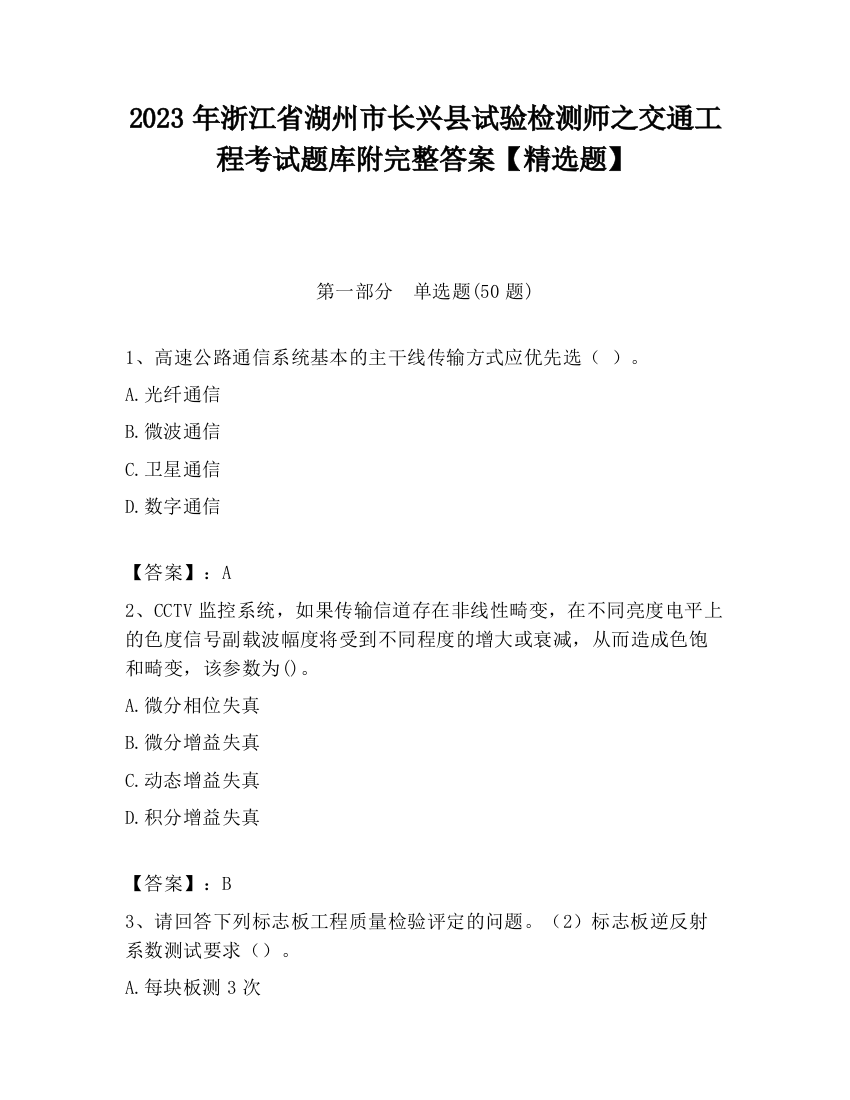 2023 年浙江省湖州市长兴县试验检测师之交通工程考试题库附完整答案【精选题】

第一部分　单选题(50 题)

1、高速公路通信系统基本的主干线传输方式应优先选（ ）。

A.光纤通信

B.微波通信

C.卫星通信

D.数字通信

【答案】：A

2、CCTV 监控系统，如果传输信道存在非线性畸变，在不同亮度电平上的色度信号副载波幅度将受到不同程度的增大或衰减，从而造成色饱和畸变，该参数为()。

A.微分相位失真

B.微分增益失真

C.动态增益失真

D.积分增益失真

【答案】：B

3、请回答下列标志板工程质量检验评定的问题。（2）标志板逆反射系数测试要求（）。

A.每块板测 3 次